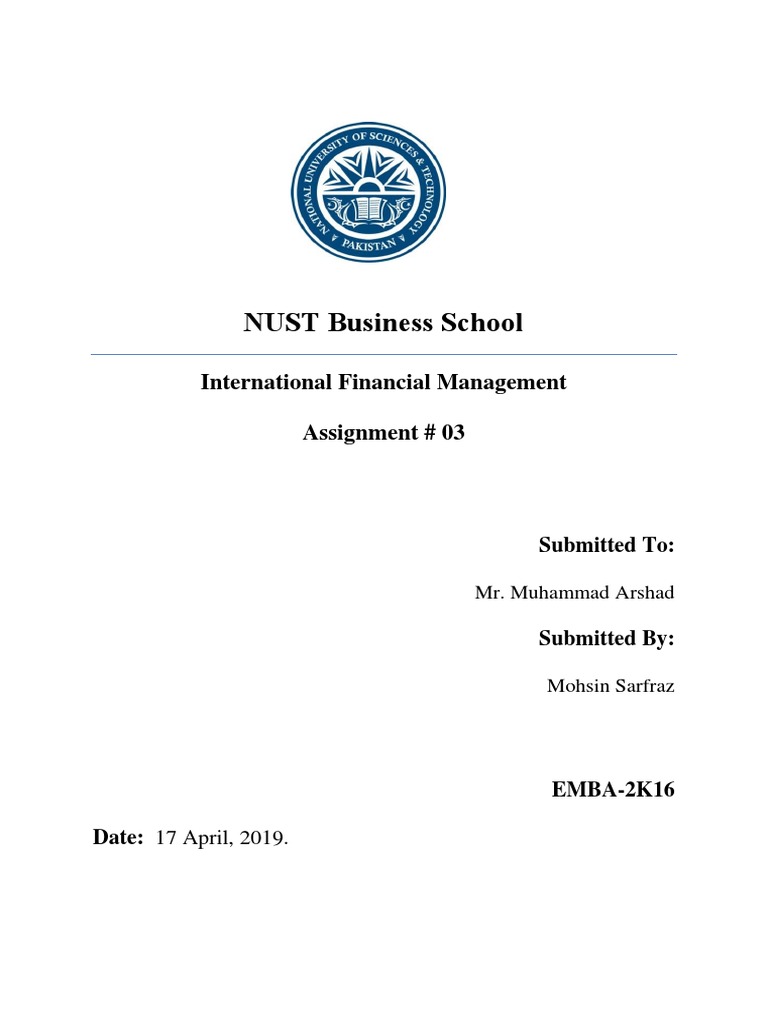 NATIONAL UNIVERSITY OF SCIENCES & TECHNOLOGY
PAKISTAN

NUST Business School

International Financial Management

Assignment # 03

Submitted To:

Mr. Muhammad Arshad

Submitted By:

Mohsin Sarfraz

EMBA-2K16

Date: 17 April, 2019.